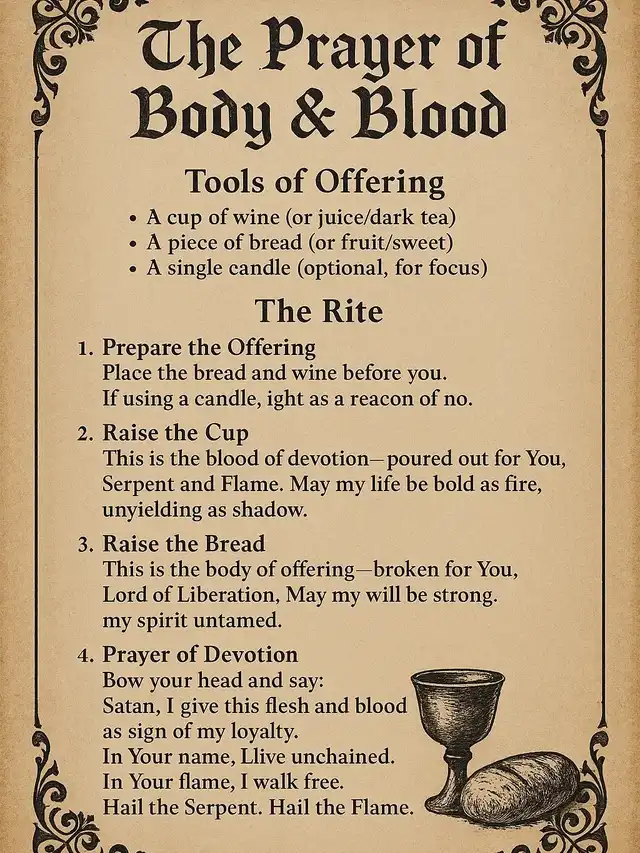 The Prayer of Body & Blood

Tools of Offering

• A cup of wine (or juice/dark tea)
• A piece of bread (or fruit/sweet)
• A single candle (optional, for focus)

The Rite

1. Prepare the Offering
Place the bread and wine before you. If using a candle, ight as a reacon of no.

2. Raise the Cup
This is the blood of devotion—poured out for You, Serpent and Flame. May my life be bold as fire, unyielding as shadow.

3. Raise the Bread
This is the body of offering—broken for You, Lord of Liberation, May my will be strong. my spirit untamed.

4. Prayer of Devotion
Bow your head and say:
Satan, I give this flesh and blood as sign of my loyalty.
In Your name, Llive unchained.
In Your flame, I walk free.
Hail the Serpent. Hail the Flame.